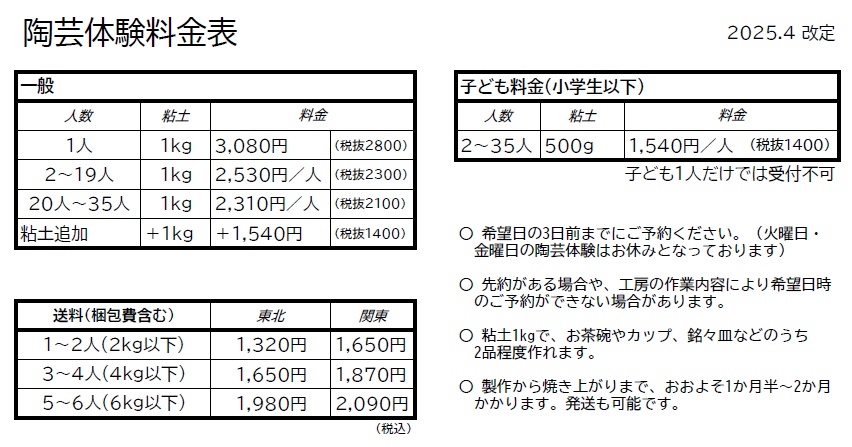 陶芸体験料金表

2025.4 改定

一般

| 人数 | 粘土 | 料金 | |
|---|---|---|---|
| 1人 | 1kg | 3,080円 | (税抜2800) |
| 2～19人 | 1kg | 2,530円／人 | (税抜2300) |
| 20人～35人 | 1kg | 2,310円／人 | (税抜2100) |
| 粘土追加 | ＋1kg | ＋1,540円 | (税抜1400) |

| 送料(梱包費含む) | 東北 | 関東 |
|---|---|---|
| 1～2人(2kg以下) | 1,320円 | 1,650円 |
| 3～4人(4kg以下) | 1,650円 | 1,870円 |
| 5～6人(6kg以下) | 1,980円 | 2,090円 |

(税込)

子ども料金(小学生以下)

| 人数 | 粘土 | 料金 |
|---|---|---|
| 2～35人 | 500g | 1,540円／人 (税抜1400) |

子ども1人だけでは受付不可

○ 希望日の3日前までにご予約ください。（火曜日・金曜日の陶芸体験はお休みとなっております）

○ 先約がある場合や、工房の作業内容により希望日時のご予約ができない場合があります。

○ 粘土1kgで、お茶碗やカップ、銘々皿などのうち2品程度作れます。

○ 製作から焼き上がりまで、おおよそ1か月半～2か月かかります。発送も可能です。